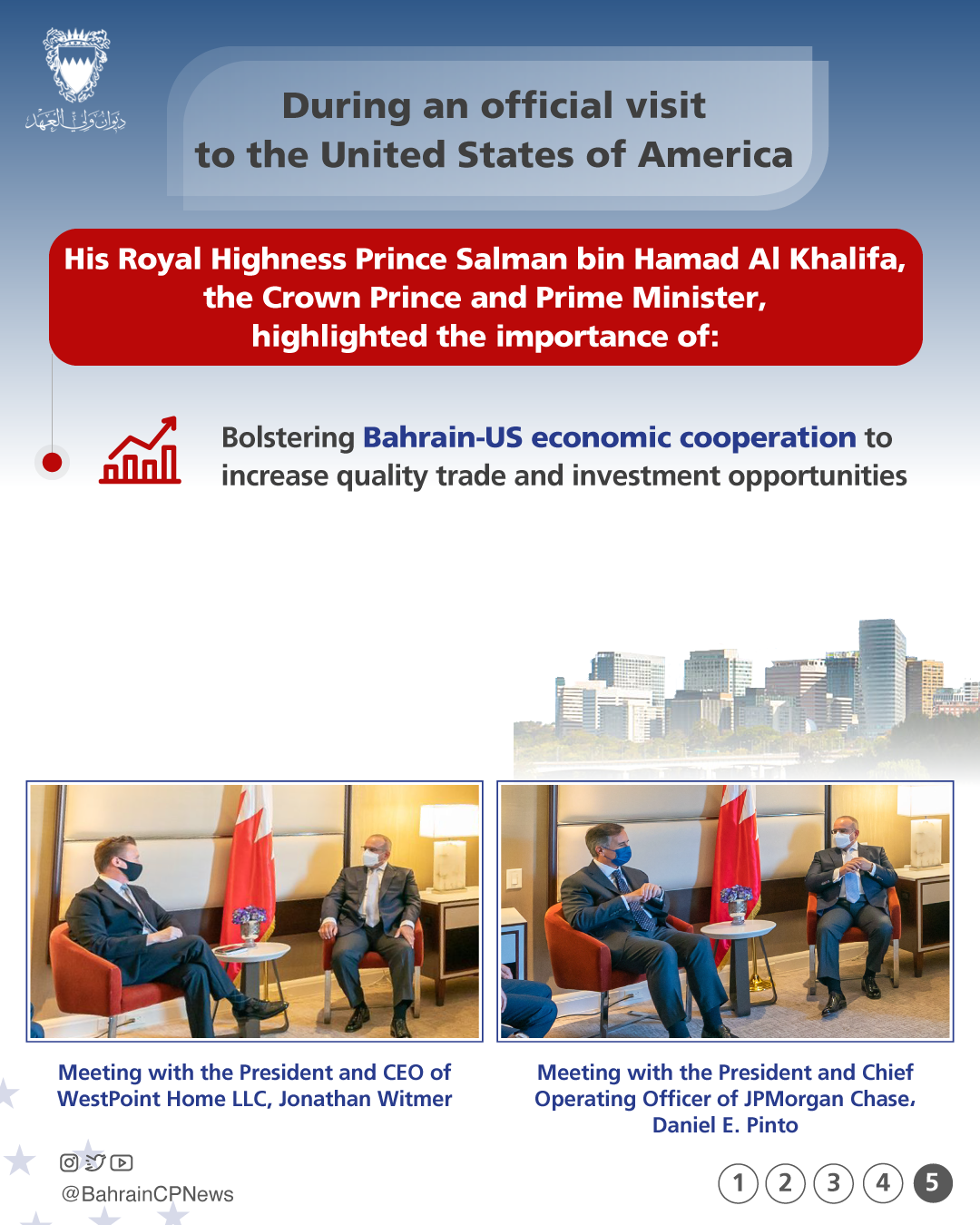 ديوان ولي العهد

During an official visit
to the United States of America

His Royal Highness Prince Salman bin Hamad Al Khalifa,
the Crown Prince and Prime Minister,
highlighted the importance of:

Bolstering Bahrain-US economic cooperation to increase quality trade and investment opportunities

Meeting with the President and CEO of WestPoint Home LLC, Jonathan Witmer

Meeting with the President and Chief Operating Officer of JPMorgan Chase, Daniel E. Pinto

@BahrainCPNews

1 2 3 4 5